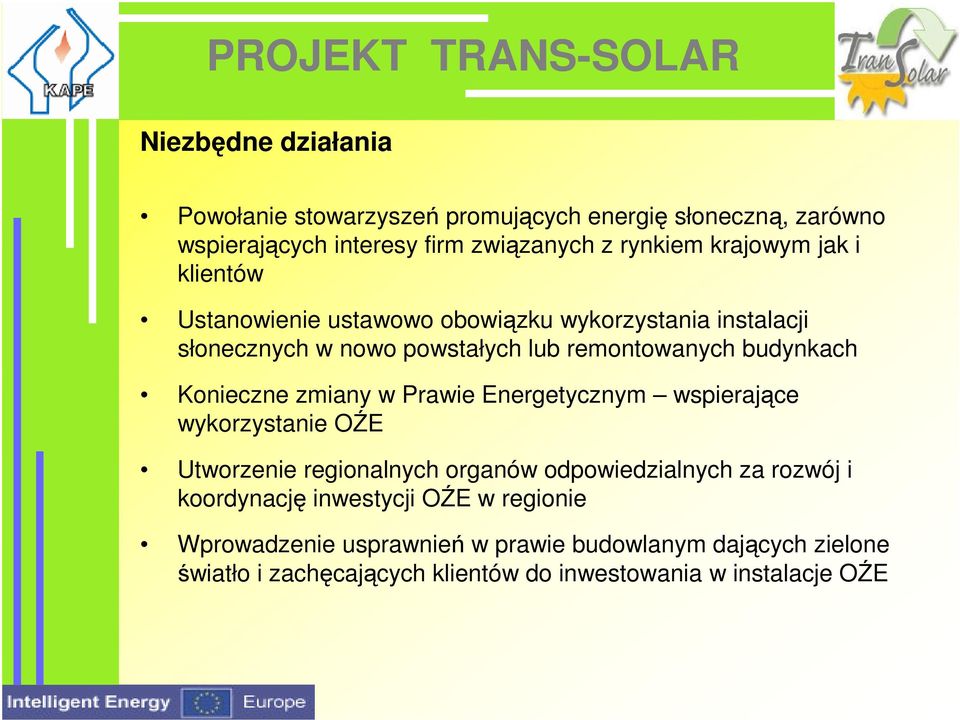 KAPE

PROJEKT TRANS-SOLAR

TranSolar

Niezbędne działania

• Powołanie stowarzyszeń promujących energię słoneczną, zarówno wspierających interesy firm związanych z rynkiem krajowym jak i klientów

• Ustanowienie ustawowo obowiązku wykorzystania instalacji słonecznych w nowo powstałych lub remontowanych budynkach

• Konieczne zmiany w Prawie Energetycznym – wspierające wykorzystanie OŹE

• Utworzenie regionalnych organów odpowiedzialnych za rozwój i koordynację inwestycji OŹE w regionie

• Wprowadzenie usprawnień w prawie budowlanym dających zielone światło i zachęcających klientów do inwestowania w instalacje OŹE

Intelligent Energy Europe